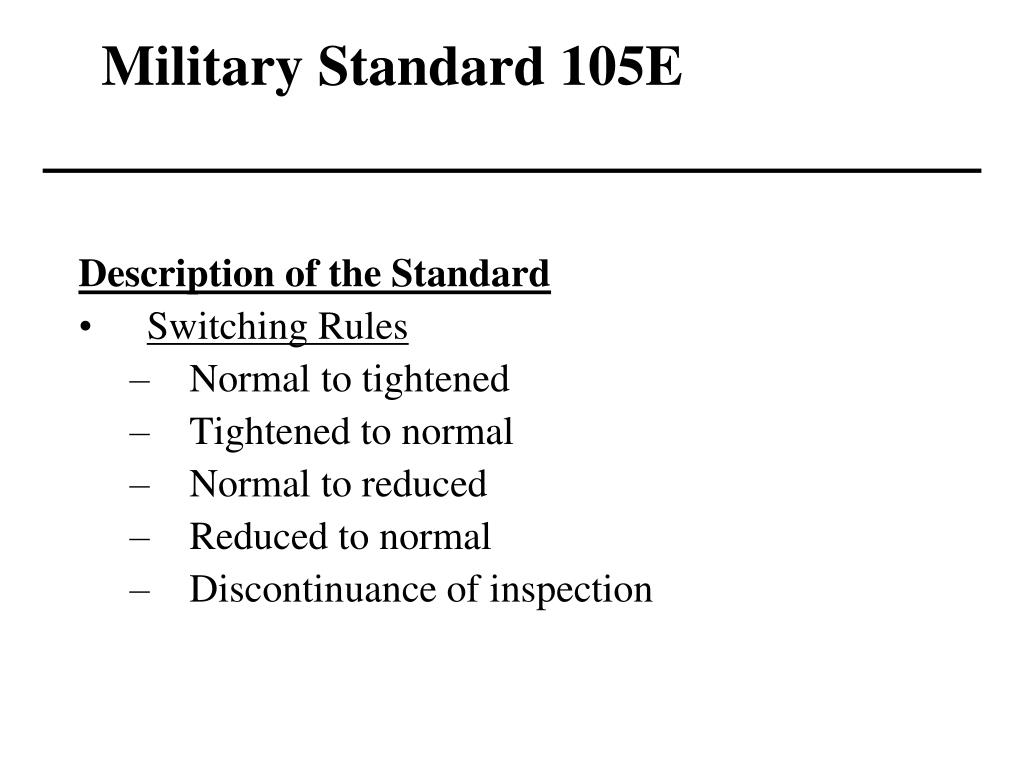 Military Standard 105E

Description of the Standard

• Switching Rules
– Normal to tightened
– Tightened to normal
– Normal to reduced
– Reduced to normal
– Discontinuance of inspection